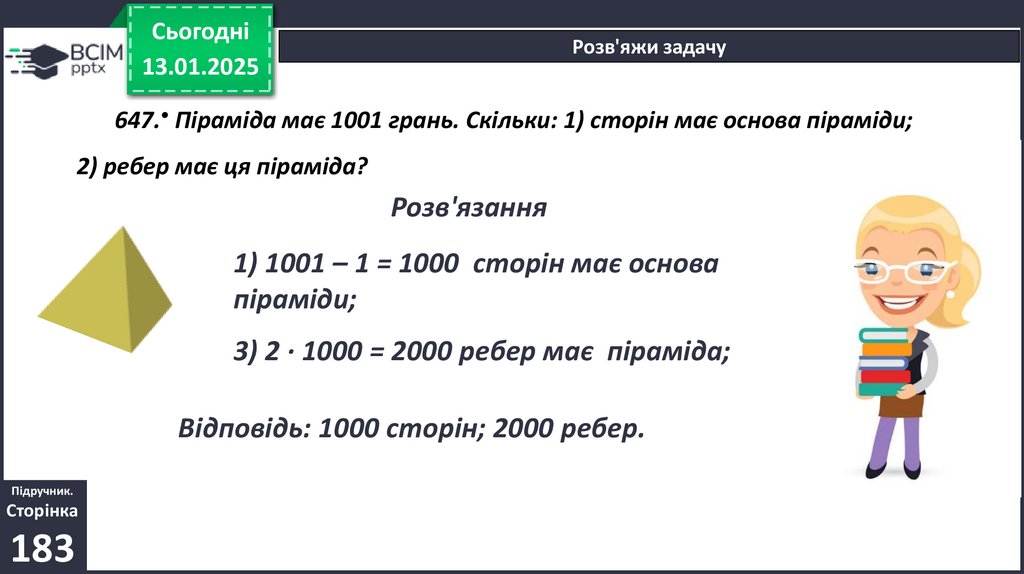 ВСІМ pptx

Сьогодні 13.01.2025

Розв'яжи задачу

647.• Піраміда має 1001 грань. Скільки: 1) сторін має основа піраміди; 2) ребер має ця піраміда?

Розв'язання

1) 1001 – 1 = 1000 сторін має основа піраміди;

3) 2 · 1000 = 2000 ребер має піраміда;

Відповідь: 1000 сторін; 2000 ребер.

Підручник. Сторінка 183